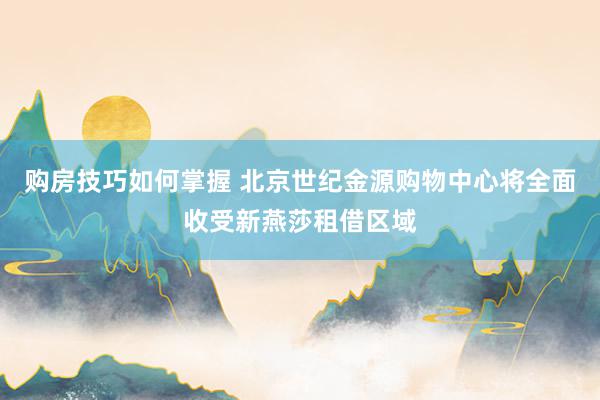 购房技巧如何掌握 北京世纪金源购物中心将全面收受新燕莎租借区域